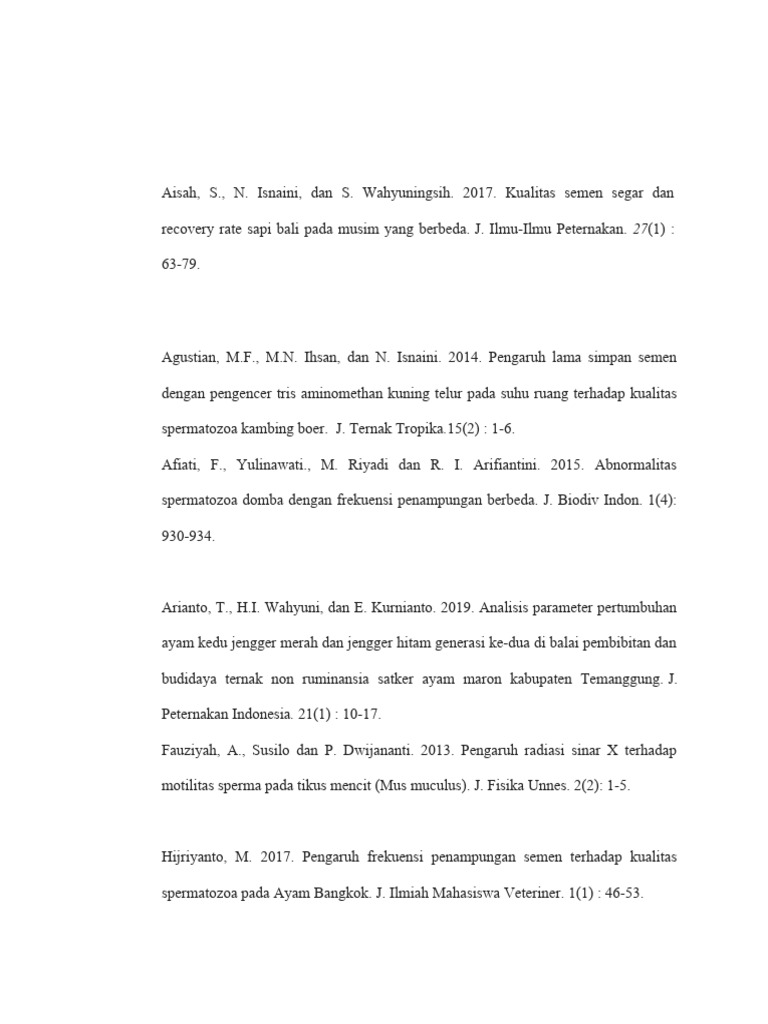 Aisah, S., N. Isnaini, dan S. Wahyuningsih. 2017. Kualitas semen segar dan recovery rate sapi bali pada musim yang berbeda. J. Ilmu-Ilmu Peternakan. 27(1) : 63-79.

Agustian, M.F., M.N. Ihsan, dan N. Isnaini. 2014. Pengaruh lama simpan semen dengan pengencer tris aminomethan kuning telur pada suhu ruang terhadap kualitas spermatozoa kambing boer. J. Ternak Tropika.15(2) : 1-6.

Afiati, F., Yulinawati., M. Riyadi dan R. I. Arifiantini. 2015. Abnormalitas spermatozoa domba dengan frekuensi penampungan berbeda. J. Biodiv Indon. 1(4): 930-934.

Arianto, T., H.I. Wahyuni, dan E. Kurnianto. 2019. Analisis parameter pertumbuhan ayam kedu jengger merah dan jengger hitam generasi ke-dua di balai pembibitan dan budidaya ternak non ruminansia satker ayam maron kabupaten Temanggung. J. Peternakan Indonesia. 21(1) : 10-17.

Fauziyah, A., Susilo dan P. Dwijananti. 2013. Pengaruh radiasi sinar X terhadap motilitas sperma pada tikus mencit (Mus muculus). J. Fisika Unnes. 2(2): 1-5.

Hijriyanto, M. 2017. Pengaruh frekuensi penampungan semen terhadap kualitas spermatozoa pada Ayam Bangkok. J. Ilmiah Mahasiswa Veteriner. 1(1) : 46-53.